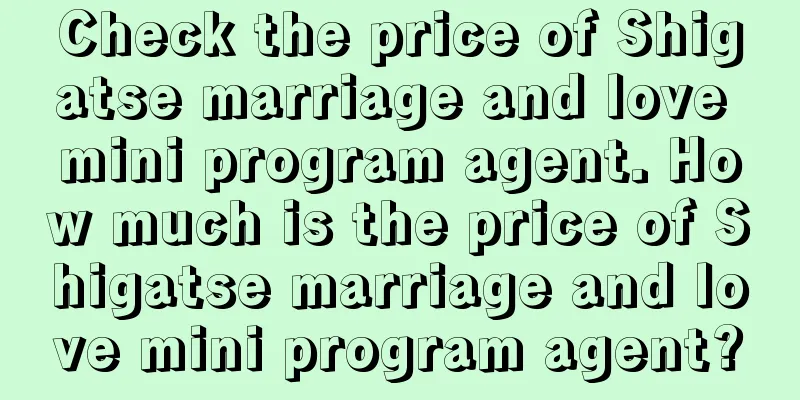 Check the price of Shigatse marriage and love mini program agent. How much is the price of Shigatse marriage and love mini program agent?